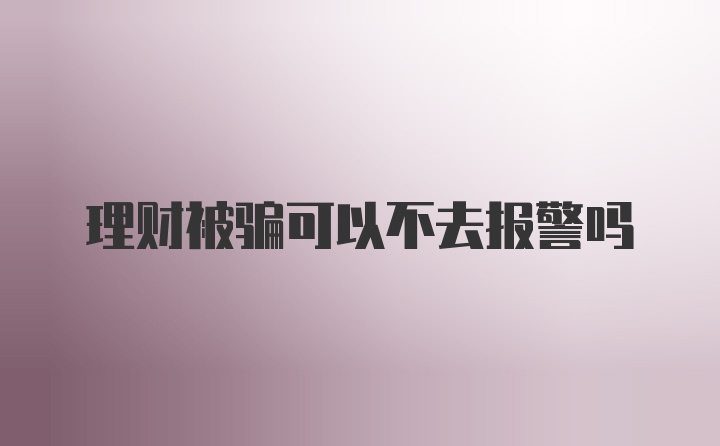 理财被骗可以不去报警吗